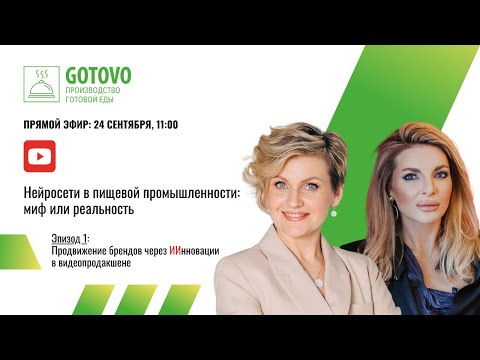 GOTOVO
ПРОИЗВОДСТВО
ГОТОВОЙ ЕДЫ

ПРЯМОЙ ЭФИР: 24 СЕНТЯБРЯ, 11:00

Нейросети в пищевой промышленности: миф или реальность

Эпизод 1:
Продвижение брендов через ИИнновации в видеопродакшене